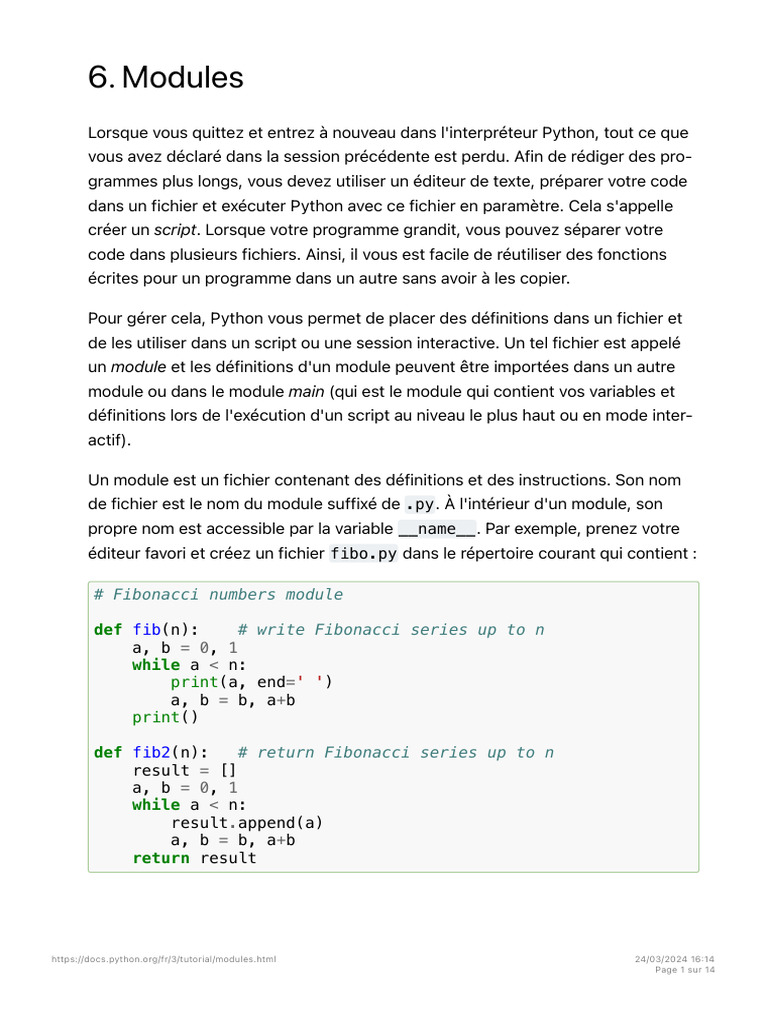 6. Modules

Lorsque vous quittez et entrez à nouveau dans l'interpréteur Python, tout ce que vous avez déclaré dans la session précédente est perdu. Afin de rédiger des programmes plus longs, vous devez utiliser un éditeur de texte, préparer votre code dans un fichier et exécuter Python avec ce fichier en paramètre. Cela s'appelle créer un script. Lorsque votre programme grandit, vous pouvez séparer votre code dans plusieurs fichiers. Ainsi, il vous est facile de réutiliser des fonctions écrites pour un programme dans un autre sans avoir à les copier.

Pour gérer cela, Python vous permet de placer des définitions dans un fichier et de les utiliser dans un script ou une session interactive. Un tel fichier est appelé un module et les définitions d'un module peuvent être importées dans un autre module ou dans le module main (qui est le module qui contient vos variables et définitions lors de l'exécution d'un script au niveau le plus haut ou en mode interactif).

Un module est un fichier contenant des définitions et des instructions. Son nom de fichier est le nom du module suffixé de .py. À l'intérieur d'un module, son propre nom est accessible par la variable __name__. Par exemple, prenez votre éditeur favori et créez un fichier fibo.py dans le répertoire courant qui contient :

# Fibonacci numbers module

def fib(n):    # write Fibonacci series up to n
    a, b = 0, 1
    while a < n:
        print(a, end=' ')
        a, b = b, a+b
    print()

def fib2(n):   # return Fibonacci series up to n
    result = []
    a, b = 0, 1
    while a < n:
        result.append(a)
        a, b = b, a+b
    return result

https://docs.python.org/fr/3/tutorial/modules.html

24/03/2024 16:14
Page 1 sur 14